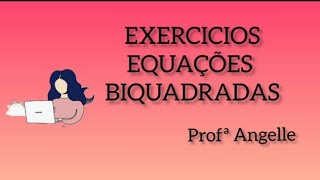 EXERCICIOS
EQUAÇÕES
BIQUADRADAS

Profª Angelle